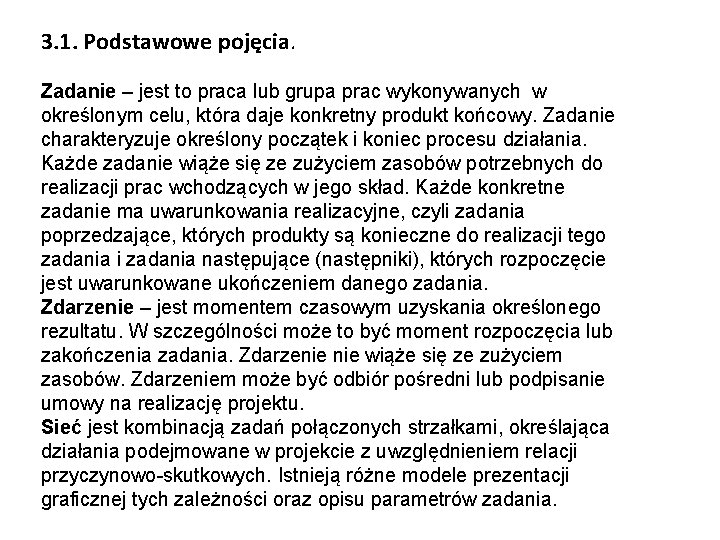 3.1. Podstawowe pojęcia.

Zadanie – jest to praca lub grupa prac wykonywanych w określonym celu, która daje konkretny produkt końcowy. Zadanie charakteryzuje określony początek i koniec procesu działania. Każde zadanie wiąże się ze zużyciem zasobów potrzebnych do realizacji prac wchodzących w jego skład. Każde konkretne zadanie ma uwarunkowania realizacyjne, czyli zadania poprzedzające, których produkty są konieczne do realizacji tego zadania i zadania następujące (następniki), których rozpoczęcie jest uwarunkowane ukończeniem danego zadania.
Zdarzenie – jest momentem czasowym uzyskania określonego rezultatu. W szczególności może to być moment rozpoczęcia lub zakończenia zadania. Zdarzenie nie wiąże się ze zużyciem zasobów. Zdarzeniem może być odbiór pośredni lub podpisanie umowy na realizację projektu.
Sieć jest kombinacją zadań połączonych strzałkami, określająca działania podejmowane w projekcie z uwzględnieniem relacji przyczynowo-skutkowych. Istnieją różne modele prezentacji graficznej tych zależności oraz opisu parametrów zadania.